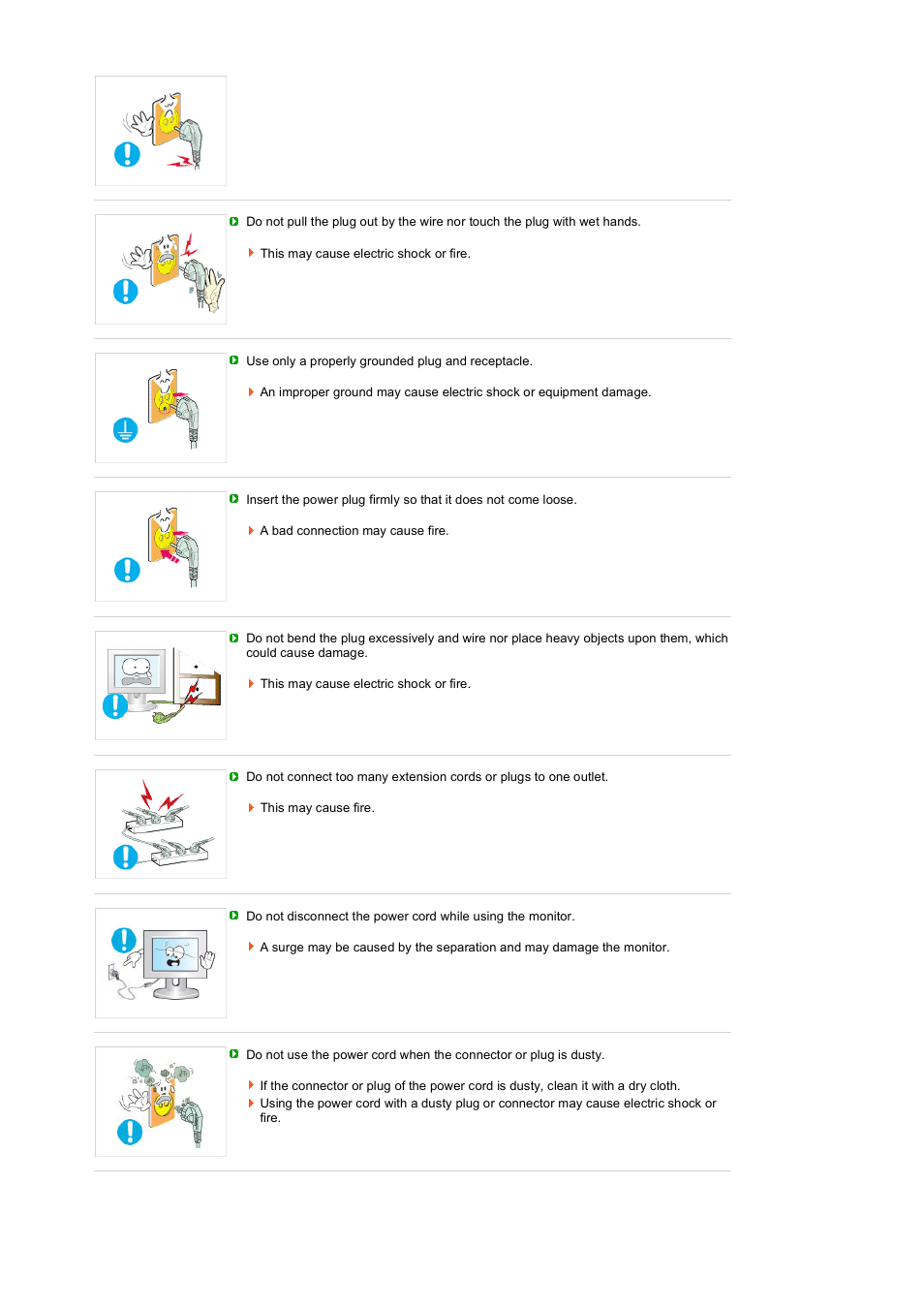 Do not pull the plug out by the wire nor touch the plug with wet hands.

This may cause electric shock or fire.

Use only a properly grounded plug and receptacle.

An improper ground may cause electric shock or equipment damage.

Insert the power plug firmly so that it does not come loose.

A bad connection may cause fire.

Do not bend the plug excessively and wire nor place heavy objects upon them, which could cause damage.

This may cause electric shock or fire.

Do not connect too many extension cords or plugs to one outlet.

This may cause fire.

Do not disconnect the power cord while using the monitor.

A surge may be caused by the separation and may damage the monitor.

Do not use the power cord when the connector or plug is dusty.

If the connector or plug of the power cord is dusty, clean it with a dry cloth.

Using the power cord with a dusty plug or connector may cause electric shock or fire.